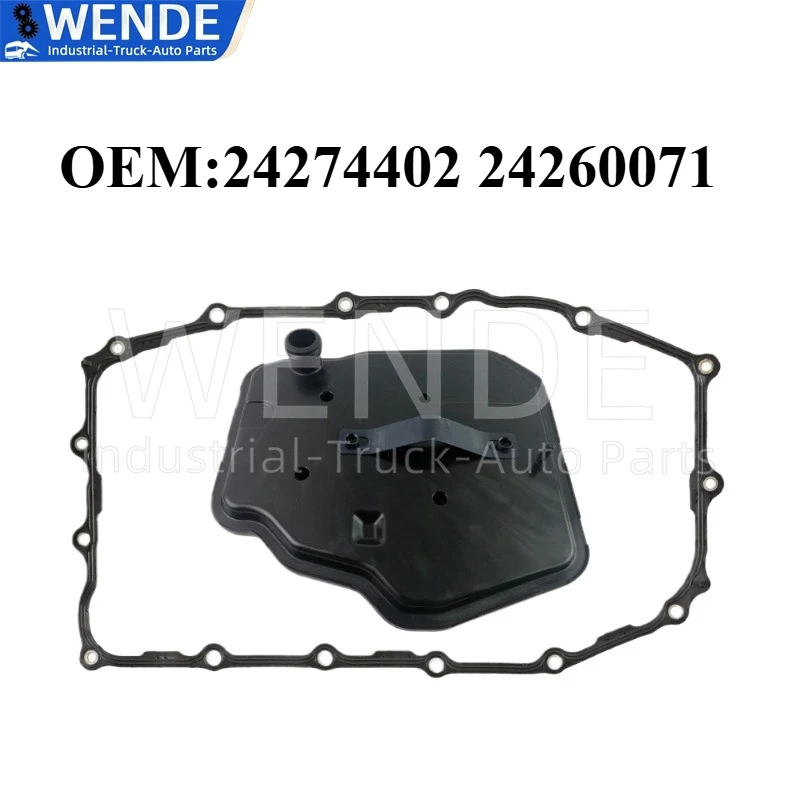 WENDE
Industrial-Truck-Auto Parts

OEM:24274402 24260071

WENDE
Industrial-Truck-Auto Parts